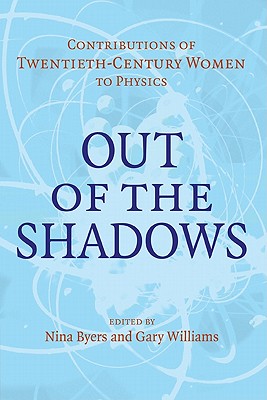 CONTRIBUTIONS OF
TWENTIETH-CENTURY WOMEN
TO PHYSICS

OUT
OF THE
SHADOWS

EDITED BY
Nina Byers and Gary Williams